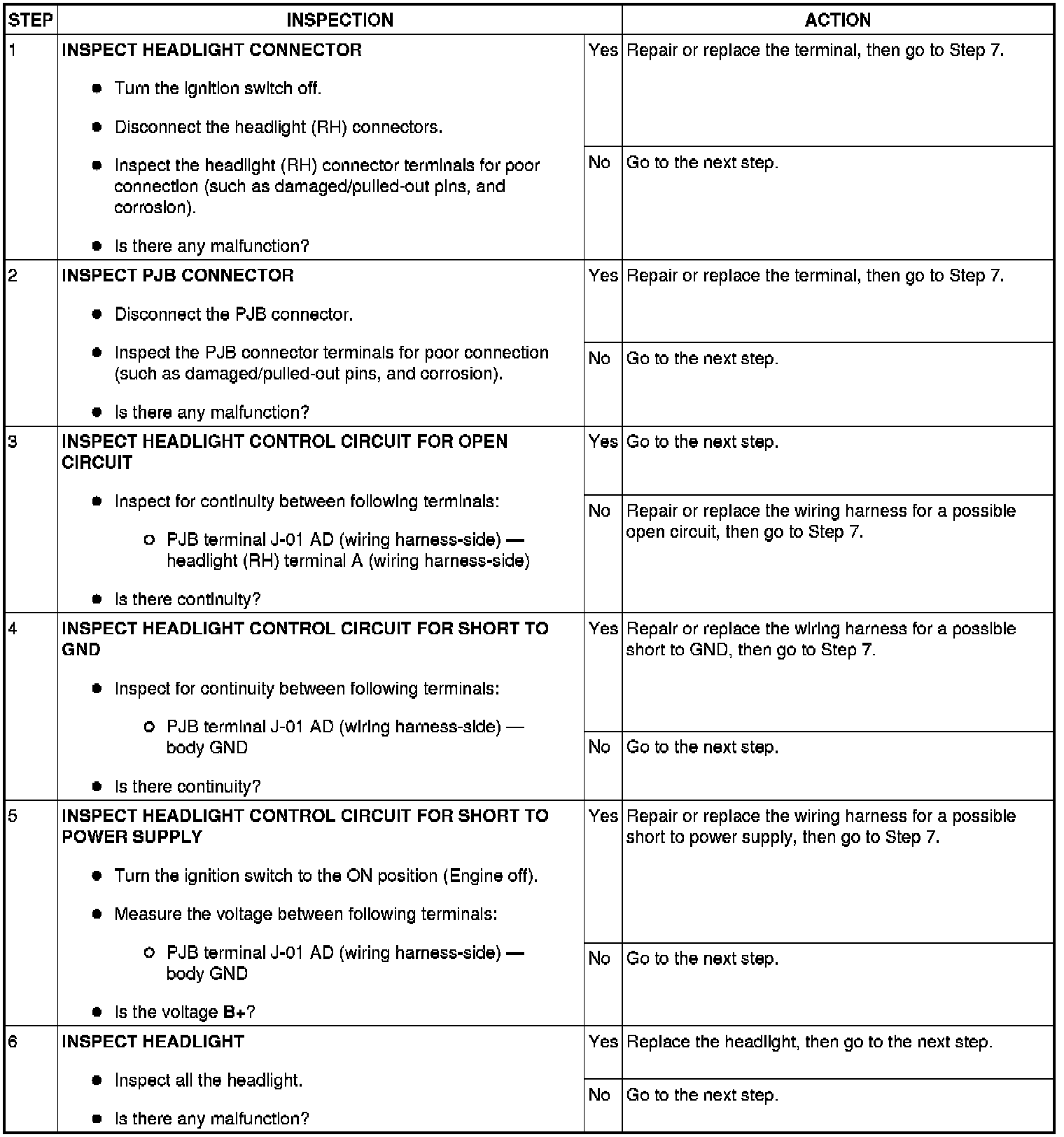 | STEP | INSPECTION | | ACTION |
|---|---|---|---|
| 1 | INSPECT HEADLIGHT CONNECTOR<br>● Turn the ignition switch off.<br>● Disconnect the headlight (RH) connectors.<br>● Inspect the headlight (RH) connector terminals for poor connection (such as damaged/pulled-out pins, and corrosion).<br>● Is there any malfunction? | Yes | Repair or replace the terminal, then go to Step 7. |
| | | No | Go to the next step. |
| 2 | INSPECT PJB CONNECTOR<br>● Disconnect the PJB connector.<br>● Inspect the PJB connector terminals for poor connection (such as damaged/pulled-out pins, and corrosion).<br>● Is there any malfunction? | Yes | Repair or replace the terminal, then go to Step 7. |
| | | No | Go to the next step. |
| 3 | INSPECT HEADLIGHT CONTROL CIRCUIT FOR OPEN CIRCUIT<br>● Inspect for continuity between following terminals:<br>○ PJB terminal J-01 AD (wiring harness-side) — headlight (RH) terminal A (wiring harness-side)<br>● Is there continuity? | Yes | Go to the next step. |
| | | No | Repair or replace the wiring harness for a possible open circuit, then go to Step 7. |
| 4 | INSPECT HEADLIGHT CONTROL CIRCUIT FOR SHORT TO GND<br>● Inspect for continuity between following terminals:<br>○ PJB terminal J-01 AD (wiring harness-side) — body GND<br>● Is there continuity? | Yes | Repair or replace the wiring harness for a possible short to GND, then go to Step 7. |
| | | No | Go to the next step. |
| 5 | INSPECT HEADLIGHT CONTROL CIRCUIT FOR SHORT TO POWER SUPPLY<br>● Turn the ignition switch to the ON position (Engine off).<br>● Measure the voltage between following terminals:<br>○ PJB terminal J-01 AD (wiring harness-side) — body GND<br>● Is the voltage B+? | Yes | Repair or replace the wiring harness for a possible short to power supply, then go to Step 7. |
| | | No | Go to the next step. |
| 6 | INSPECT HEADLIGHT<br>● Inspect all the headlight.<br>● Is there any malfunction? | Yes | Replace the headlight, then go to the next step. |
| | | No | Go to the next step. |